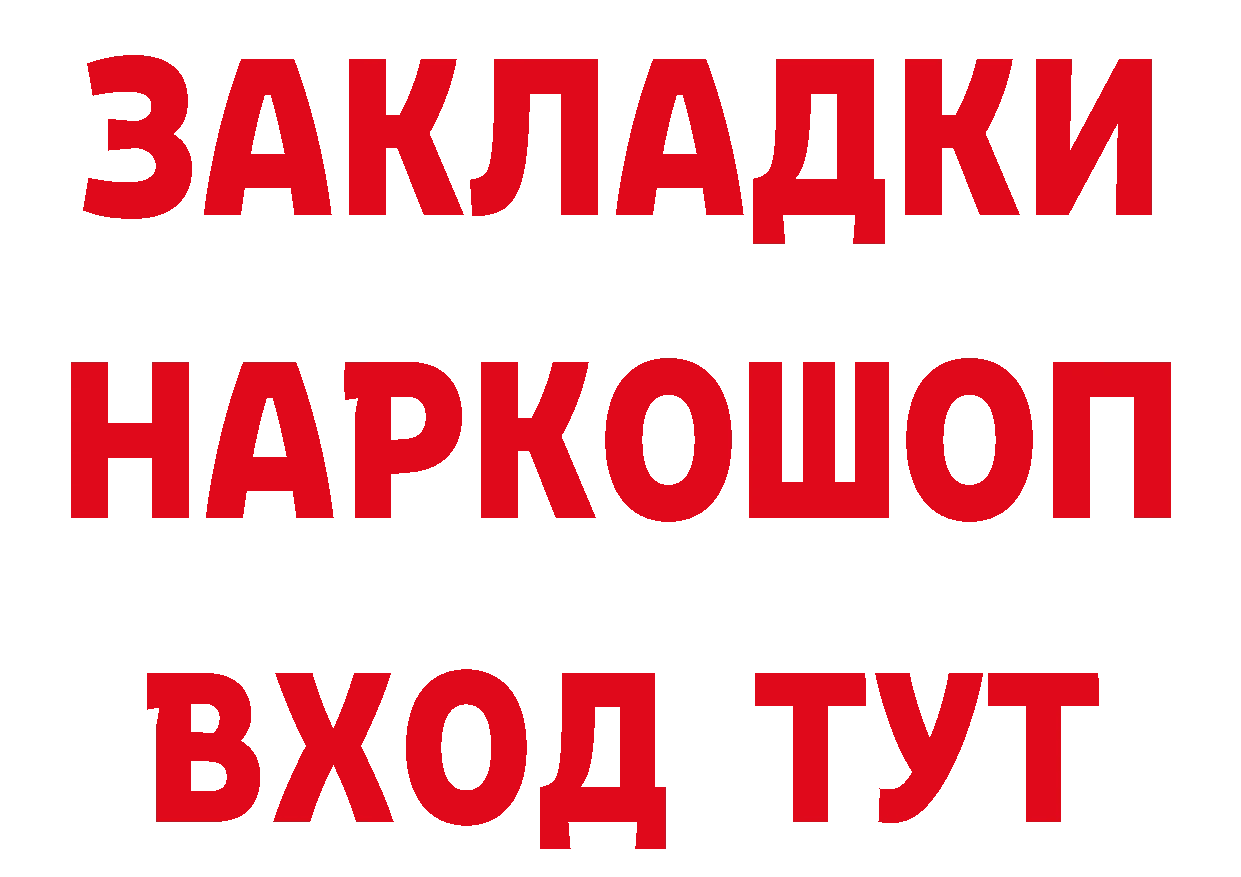 ЗАКЛАДКИ НАРКОШОП ВХОД ТУТ